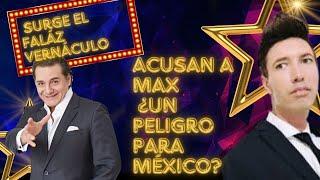 SURGE EL FALÁZ VERNÁCULO

ACUSAN A MAX ¿UN PELIGRO PARA MÉXICO?